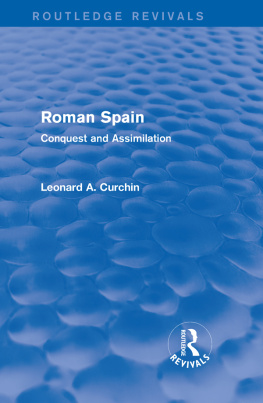 ROUTLEDGE REVIVALS

Roman Spain

Conquest and Assimilation

Leonard A. Curchin

ROUTLEDGE

REVIVALS